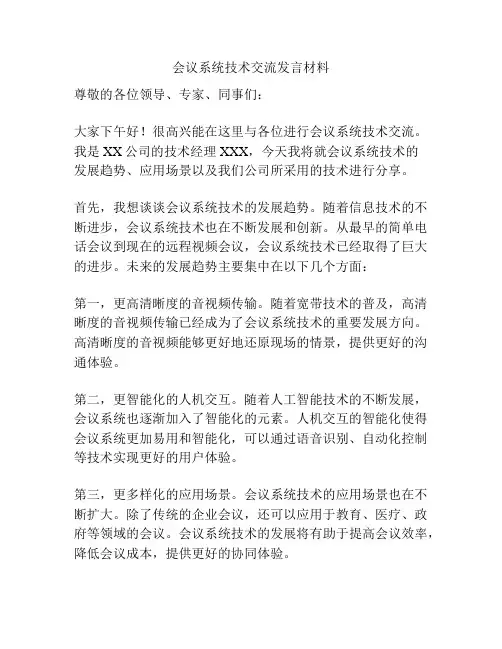 会议系统技术交流发言材料

尊敬的各位领导、专家、同事们：

大家下午好！很高兴能在这里与各位进行会议系统技术交流。我是XX公司的技术经理XXX，今天我将就会议系统技术的发展趋势、应用场景以及我们公司所采用的技术进行分享。

首先，我想谈谈会议系统技术的发展趋势。随着信息技术的不断进步，会议系统技术也在不断发展和创新。从最早的简单电话会议到现在的远程视频会议，会议系统技术已经取得了巨大的进步。未来的发展趋势主要集中在以下几个方面：

第一，更高清晰度的音视频传输。随着宽带技术的普及，高清晰度的音视频传输已经成为了会议系统技术的重要发展方向。高清晰度的音视频能够更好地还原现场的情景，提供更好的沟通体验。

第二，更智能化的人机交互。随着人工智能技术的不断发展，会议系统也逐渐加入了智能化的元素。人机交互的智能化使得会议系统更加易用和智能化，可以通过语音识别、自动化控制等技术实现更好的用户体验。

第三，更多样化的应用场景。会议系统技术的应用场景也在不断扩大。除了传统的企业会议，还可以应用于教育、医疗、政府等领域的会议。会议系统技术的发展将有助于提高会议效率，降低会议成本，提供更好的协同体验。